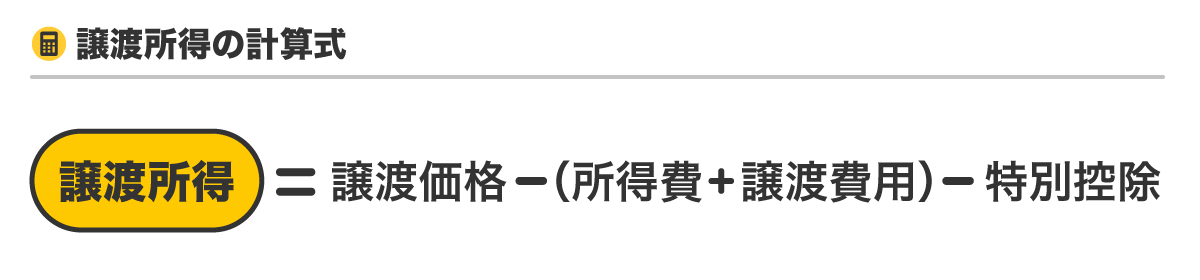 譲渡所得の計算式

譲渡所得 ＝ 譲渡価格 −（所得費＋譲渡費用）− 特別控除